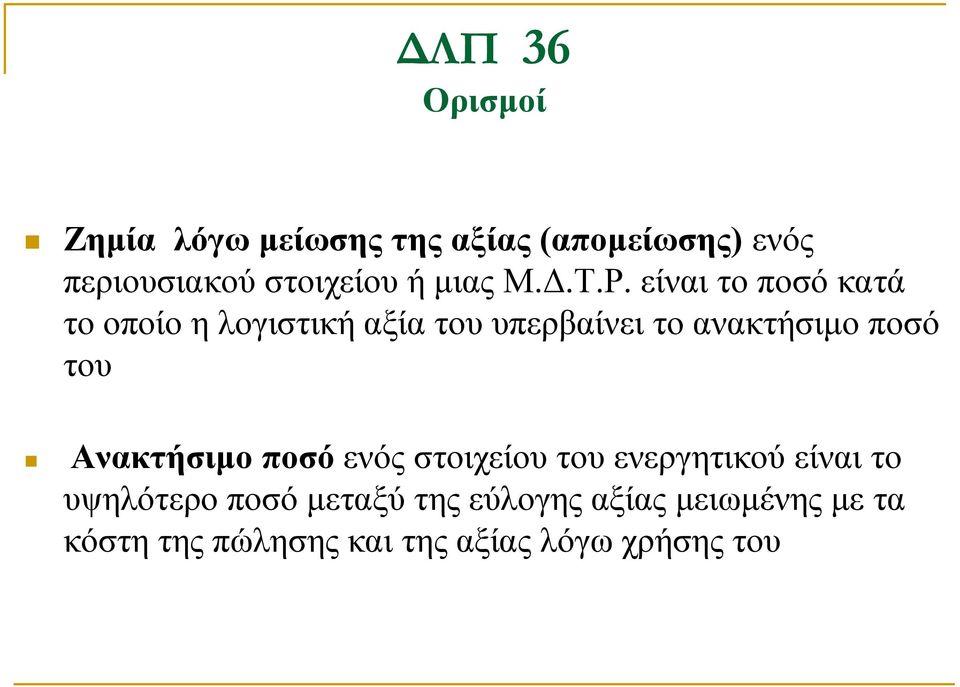 ΔΛΠ 36
Ορισμοί

Ζημία λόγω μείωσης της αξίας (απομείωσης) ενός περιουσιακού στοιχείου ή μιας Μ.Δ.Τ.Ρ. είναι το ποσό κατά το οποίο η λογιστική αξία του υπερβαίνει το ανακτήσιμο ποσό του

Ανακτήσιμο ποσό ενός στοιχείου του ενεργητικού είναι το υψηλότερο ποσό μεταξύ της εύλογης αξίας μειωμένης με τα κόστη της πώλησης και της αξίας λόγω χρήσης του